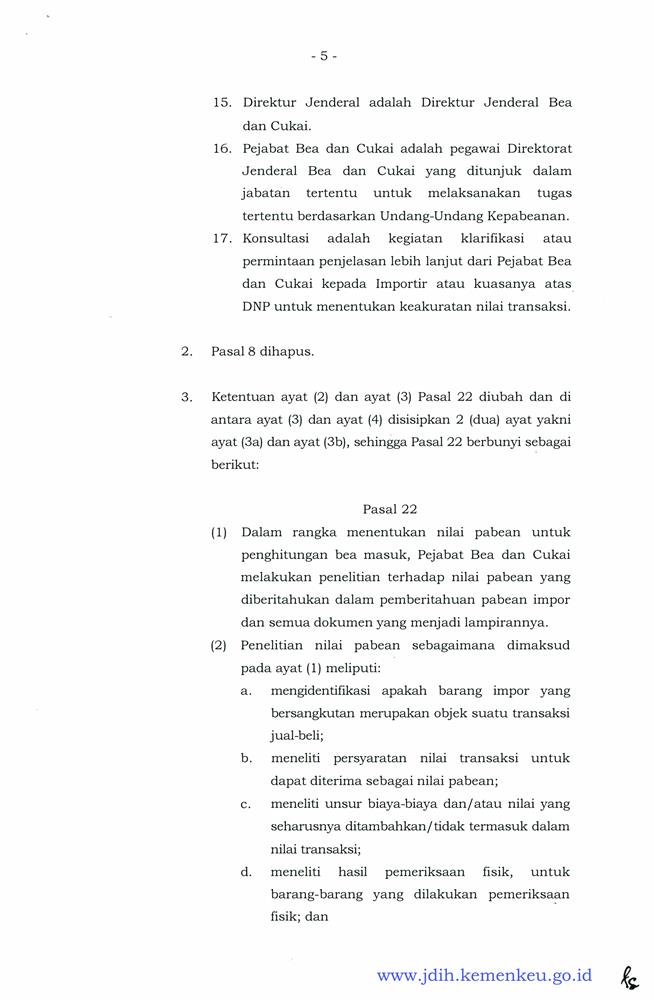 - 5 -

15. Direktur Jenderal adalah Direktur Jenderal Bea dan Cukai.

16. Pejabat Bea dan Cukai adalah pegawai Direktorat Jenderal Bea dan Cukai yang ditunjuk dalam jabatan tertentu untuk melaksanakan tugas tertentu berdasarkan Undang-Undang Kepabeanan.

17. Konsultasi adalah kegiatan klarifikasi atau permintaan penjelasan lebih lanjut dari Pejabat Bea dan Cukai kepada Importir atau kuasanya atas DNP untuk menentukan keakuratan nilai transaksi.

2. Pasal 8 dihapus.

3. Ketentuan ayat (2) dan ayat (3) Pasal 22 diubah dan di antara ayat (3) dan ayat (4) disisipkan 2 (dua) ayat yakni ayat (3a) dan ayat (3b), sehingga Pasal 22 berbunyi sebagai berikut:

Pasal 22

(1) Dalam rangka menentukan nilai pabean untuk penghitungan bea masuk, Pejabat Bea dan Cukai melakukan penelitian terhadap nilai pabean yang diberitahukan dalam pemberitahuan pabean impor dan semua dokumen yang menjadi lampirannya.

(2) Penelitian nilai pabean sebagaimana dimaksud pada ayat (1) meliputi:

a. mengidentifikasi apakah barang impor yang bersangkutan merupakan objek suatu transaksi jual-beli;

b. meneliti persyaratan nilai transaksi untuk dapat diterima sebagai nilai pabean;

c. meneliti unsur biaya-biaya dan/atau nilai yang seharusnya ditambahkan/tidak termasuk dalam nilai transaksi;

d. meneliti hasil pemeriksaan fisik, untuk barang-barang yang dilakukan pemeriksaan fisik; dan

www.jdih.kemenkeu.go.id